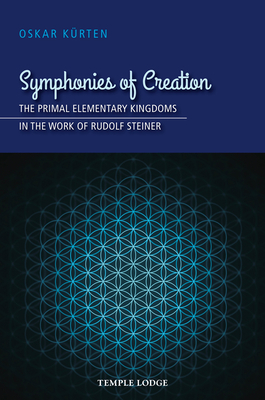 OSKAR KÜRTEN

Symphonies of Creation

THE PRIMAL ELEMENTARY KINGDOMS
IN THE WORK OF RUDOLF STEINER

TEMPLE LODGE